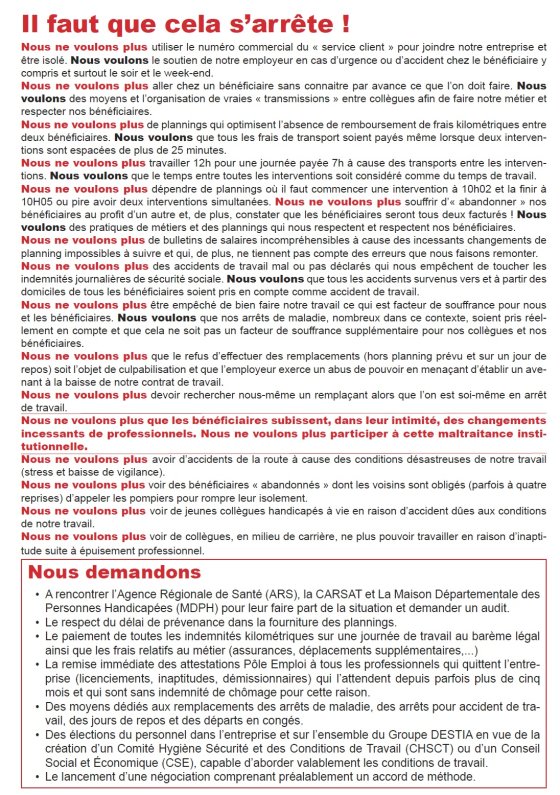 Il faut que cela s'arrête !

Nous ne voulons plus utiliser le numéro commercial du « service client » pour joindre notre entreprise et être isolé. Nous voulons le soutien de notre employeur en cas d'urgence ou d'accident chez le bénéficiaire y compris et surtout le soir et le week-end.

Nous ne voulons plus aller chez un bénéficiaire sans connaitre par avance ce que l'on doit faire. Nous voulons des moyens et l'organisation de vraies « transmissions » entre collègues afin de faire notre métier et respecter nos bénéficiaires.

Nous ne voulons plus de plannings qui optimisent l'absence de remboursement de frais kilométriques entre deux bénéficiaires. Nous voulons que tous les frais de transport soient payés même lorsque deux interventions sont espacées de plus de 25 minutes.

Nous ne voulons plus travailler 12h pour une journée payée 7h à cause des transports entre les interventions. Nous voulons que le temps entre toutes les interventions soit considéré comme du temps de travail.

Nous ne voulons plus dépendre de plannings où il faut commencer une intervention à 10h02 et la finir à 10H05 ou pire avoir deux interventions simultanées. Nous ne voulons plus souffrir d'« abandonner » nos bénéficiaires au profit d'un autre et, de plus, constater que les bénéficiaires seront tous deux facturés ! Nous voulons des pratiques de métiers et des plannings qui nous respectent et respectent nos bénéficiaires.

Nous ne voulons plus de bulletins de salaires incompréhensibles à cause des incessants changements de planning impossibles à suivre et qui, de plus, ne tiennent pas compte des erreurs que nous faisons remonter.

Nous ne voulons plus des accidents de travail mal ou pas déclarés qui nous empêchent de toucher les indemnités journalières de sécurité sociale. Nous voulons que tous les accidents survenus vers et à partir des domiciles de tous les bénéficiaires soient pris en compte comme accident de travail.

Nous ne voulons plus être empêché de bien faire notre travail ce qui est facteur de souffrance pour nous et les bénéficiaires. Nous voulons que nos arrêts de maladie, nombreux dans ce contexte, soient pris réellement en compte et que cela ne soit pas un facteur de souffrance supplémentaire pour nos collègues et nos bénéficiaires.

Nous ne voulons plus que le refus d'effectuer des remplacements (hors planning prévu et sur un jour de repos) soit l'objet de culpabilisation et que l'employeur exerce un abus de pouvoir en menaçant d'établir un avenant à la baisse de notre contrat de travail.

Nous ne voulons plus devoir rechercher nous-même un remplaçant alors que l'on est soi-même en arrêt de travail.

Nous ne voulons plus que les bénéficiaires subissent, dans leur intimité, des changements incessants de professionnels. Nous ne voulons plus participer à cette maltraitance institutionnelle.

Nous ne voulons plus avoir d'accidents de la route à cause des conditions désastreuses de notre travail (stress et baisse de vigilance).

Nous ne voulons plus voir des bénéficiaires « abandonnés » dont les voisins sont obligés (parfois à quatre reprises) d'appeler les pompiers pour rompre leur isolement.

Nous ne voulons plus voir de jeunes collègues handicapés à vie en raison d'accident dûes aux conditions de notre travail.

Nous ne voulons plus voir de collègues, en milieu de carrière, ne plus pouvoir travailler en raison d'inaptitude suite à épuisement professionnel.

Nous demandons

• A rencontrer l'Agence Régionale de Santé (ARS), la CARSAT et La Maison Départementale des Personnes Handicapées (MDPH) pour leur faire part de la situation et demander un audit.
• Le respect du délai de prévenance dans la fourniture des plannings.
• Le paiement de toutes les indemnités kilométriques sur une journée de travail au barème légal ainsi que les frais relatifs au métier (assurances, déplacements supplémentaires,...)
• La remise immédiate des attestations Pôle Emploi à tous les professionnels qui quittent l'entreprise (licenciements, inaptitudes, démissionnaires) qui l'attendent depuis parfois plus de cinq mois et qui sont sans indemnité de chômage pour cette raison.
• Des moyens dédiés aux remplacements des arrêts de maladie, des arrêts pour accident de travail, des jours de repos et des départs en congés.
• Des élections du personnel dans l'entreprise et sur l'ensemble du Groupe DESTIA en vue de la création d'un Comité Hygiène Sécurité et des Conditions de Travail (CHSCT) ou d'un Conseil Social et Économique (CSE), capable d'aborder valablement les conditions de travail.
• Le lancement d'une négociation comprenant préalablement un accord de méthode.